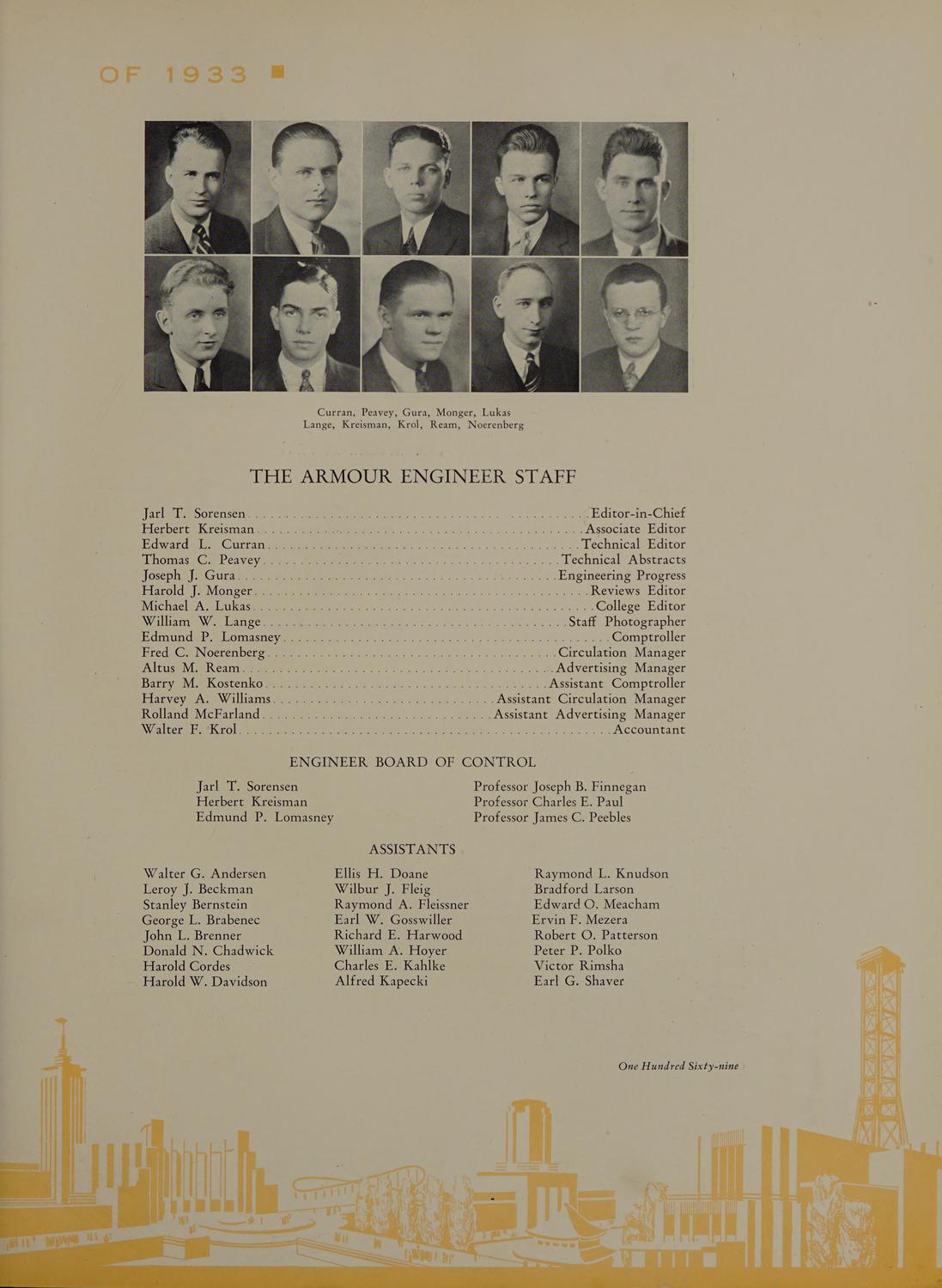 OF 1933

Curran, Peavey, Gura, Monger, Lukas
Lange, Kreisman, Krol, Ream, Noerenberg

THE ARMOUR ENGINEER STAFF

Jarl T. Sorensen . . . . . . . . . . Editor-in-Chief
Herbert Kreisman . . . . . . . . . . Associate Editor
Edward L. Curran . . . . . . . . . . Technical Editor
Thomas C. Peavey . . . . . . . . . . Technical Abstracts
Joseph J. Gura . . . . . . . . . . Engineering Progress
Harold J. Monger . . . . . . . . . . Reviews Editor
Michael A. Lukas . . . . . . . . . . College Editor
William W. Lange . . . . . . . . . . Staff Photographer
Edmund P. Lomasney . . . . . . . . . . Comptroller
Fred C. Noerenberg . . . . . . . . . . Circulation Manager
Altus M. Ream . . . . . . . . . . Advertising Manager
Barry M. Kostenko . . . . . . . . . . Assistant Comptroller
Harvey A. Williams . . . . . . . . . . Assistant Circulation Manager
Rolland McFarland . . . . . . . . . . Assistant Advertising Manager
Walter F. Krol . . . . . . . . . . Accountant

ENGINEER BOARD OF CONTROL

Jarl T. Sorensen
Herbert Kreisman
Edmund P. Lomasney

Professor Joseph B. Finnegan
Professor Charles E. Paul
Professor James C. Peebles

ASSISTANTS

Walter G. Andersen
Leroy J. Beckman
Stanley Bernstein
George L. Brabenec
John L. Brenner
Donald N. Chadwick
Harold Cordes
Harold W. Davidson

Ellis H. Doane
Wilbur J. Fleig
Raymond A. Fleissner
Earl W. Gosswiller
Richard E. Harwood
William A. Hoyer
Charles E. Kahlke
Alfred Kapecki

Raymond L. Knudson
Bradford Larson
Edward O. Meacham
Ervin F. Mezera
Robert O. Patterson
Peter P. Polko
Victor Rimsha
Earl G. Shaver

One Hundred Sixty-nine